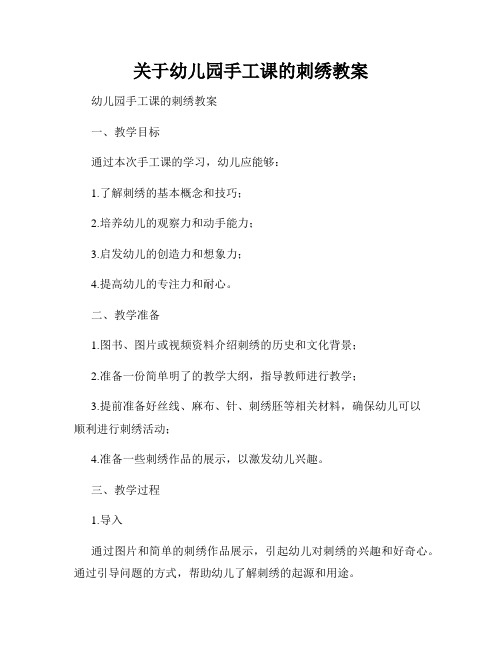 关于幼儿园手工课的刺绣教案

幼儿园手工课的刺绣教案

一、教学目标

通过本次手工课的学习，幼儿应能够：

1.了解刺绣的基本概念和技巧；

2.培养幼儿的观察力和动手能力；

3.启发幼儿的创造力和想象力；

4.提高幼儿的专注力和耐心。

二、教学准备

1.图书、图片或视频资料介绍刺绣的历史和文化背景；

2.准备一份简单明了的教学大纲，指导教师进行教学；

3.提前准备好丝线、麻布、针、刺绣胚等相关材料，确保幼儿可以顺利进行刺绣活动；

4.准备一些刺绣作品的展示，以激发幼儿兴趣。

三、教学过程

1.导入

通过图片和简单的刺绣作品展示，引起幼儿对刺绣的兴趣和好奇心。通过引导问题的方式，帮助幼儿了解刺绣的起源和用途。